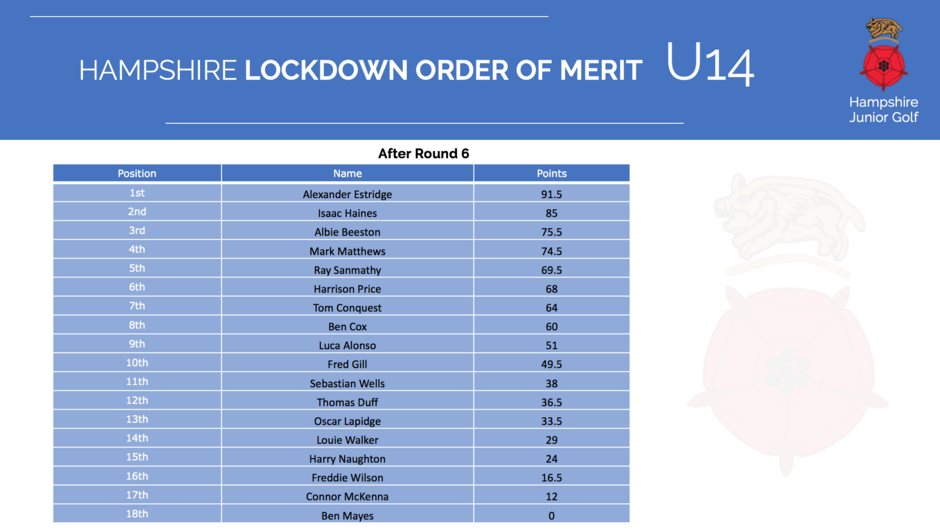 HAMPSHIRE LOCKDOWN ORDER OF MERIT U14

Hampshire Junior Golf

After Round 6

| Position | Name | Points |
|---|---|---|
| 1st | Alexander Estridge | 91.5 |
| 2nd | Isaac Haines | 85 |
| 3rd | Albie Beeston | 75.5 |
| 4th | Mark Matthews | 74.5 |
| 5th | Ray Sanmathy | 69.5 |
| 6th | Harrison Price | 68 |
| 7th | Tom Conquest | 64 |
| 8th | Ben Cox | 60 |
| 9th | Luca Alonso | 51 |
| 10th | Fred Gill | 49.5 |
| 11th | Sebastian Wells | 38 |
| 12th | Thomas Duff | 36.5 |
| 13th | Oscar Lapidge | 33.5 |
| 14th | Louie Walker | 29 |
| 15th | Harry Naughton | 24 |
| 16th | Freddie Wilson | 16.5 |
| 17th | Connor McKenna | 12 |
| 18th | Ben Mayes | 0 |